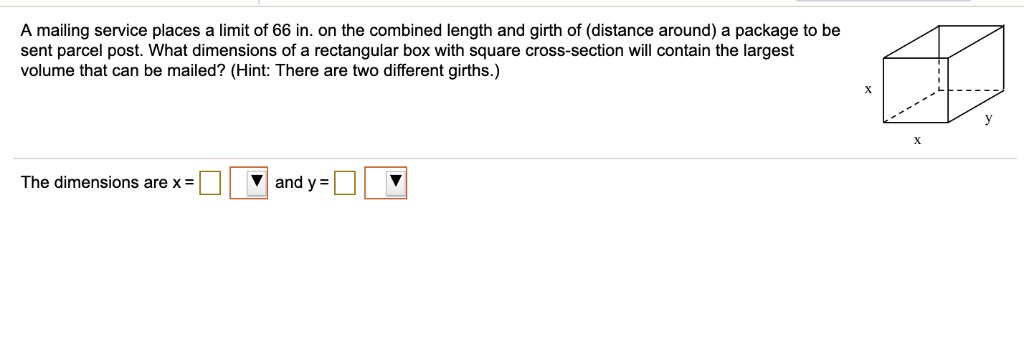 A mailing service places a limit of 66 in. on the combined length and girth of (distance around) a package to be sent parcel post. What dimensions of a rectangular box with square cross-section will contain the largest volume that can be mailed? (Hint: There are two different girths.)

x
y
x

The dimensions are x = ▼ and y = ▼